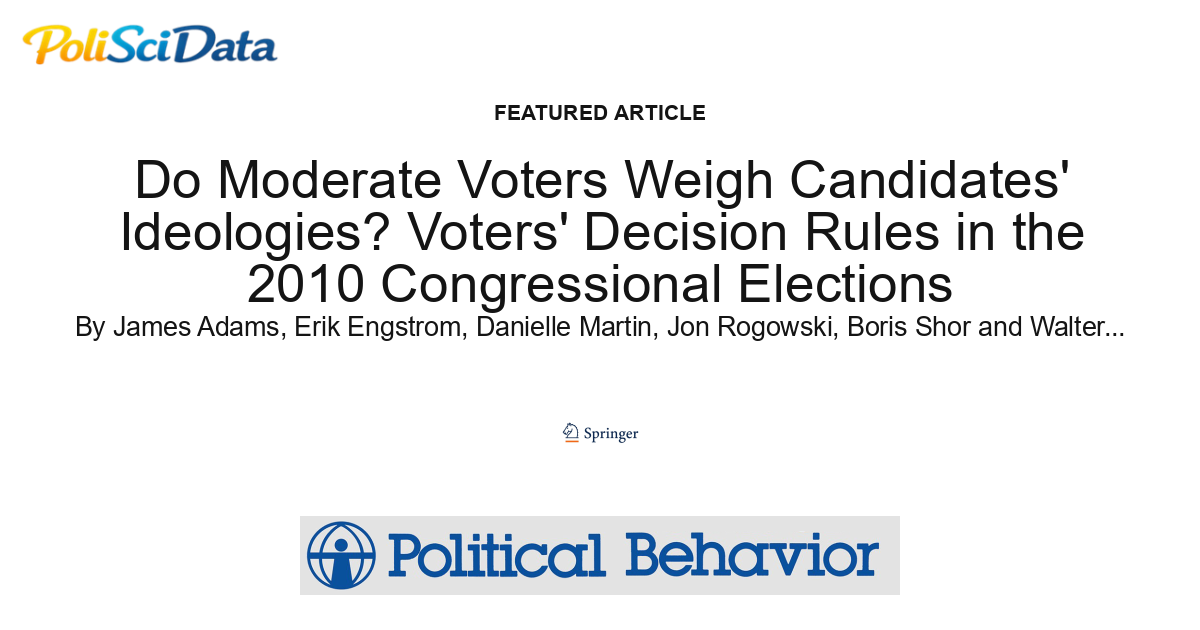 PoliSciData

FEATURED ARTICLE

Do Moderate Voters Weigh Candidates' Ideologies? Voters' Decision Rules in the 2010 Congressional Elections

By James Adams, Erik Engstrom, Danielle Martin, Jon Rogowski, Boris Shor and Walter...

Springer

Political Behavior